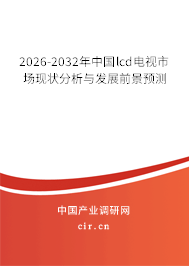 2026-2032年中国lcd电视市场现状分析与发展前景预测

中国产业调研网

cir.cn